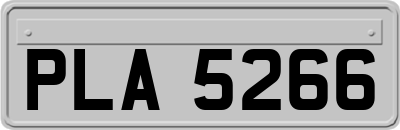 PLA 5266